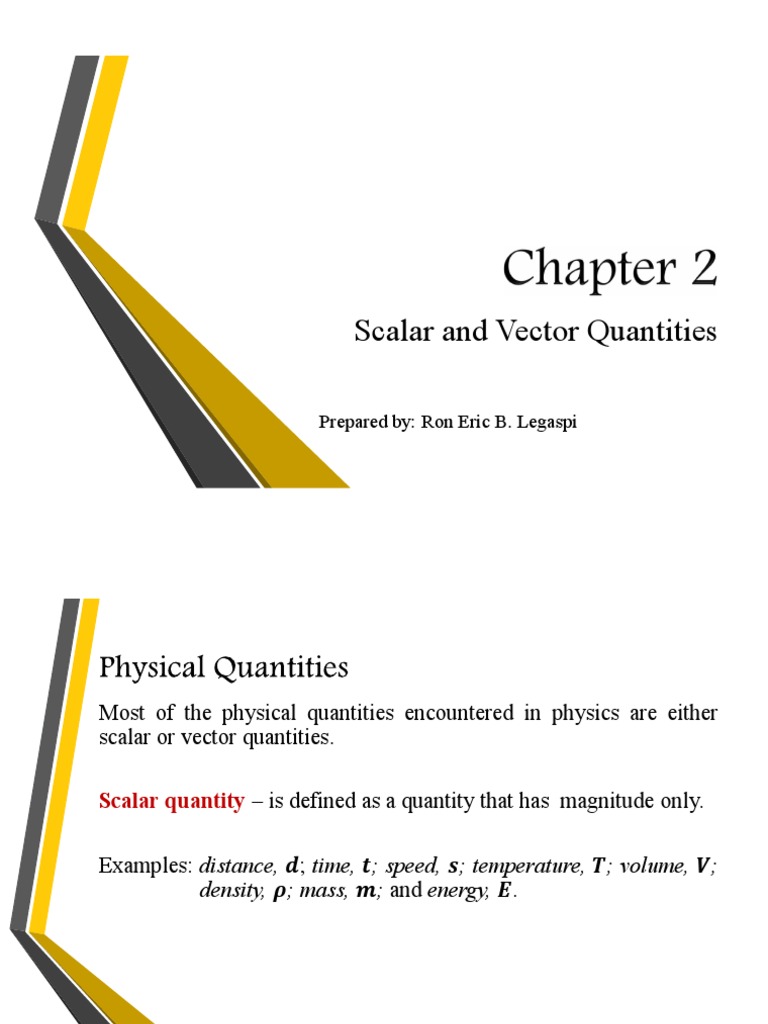 Chapter 2

Scalar and Vector Quantities

Prepared by: Ron Eric B. Legaspi

Physical Quantities

Most of the physical quantities encountered in physics are either scalar or vector quantities.

Scalar quantity – is defined as a quantity that has magnitude only.

Examples: distance, $\boldsymbol{d}$; time, $\boldsymbol{t}$; speed, $\boldsymbol{s}$; temperature, $\boldsymbol{T}$; volume, $\boldsymbol{V}$; density, $\boldsymbol{\rho}$; mass, $\boldsymbol{m}$; and energy, $\boldsymbol{E}$.